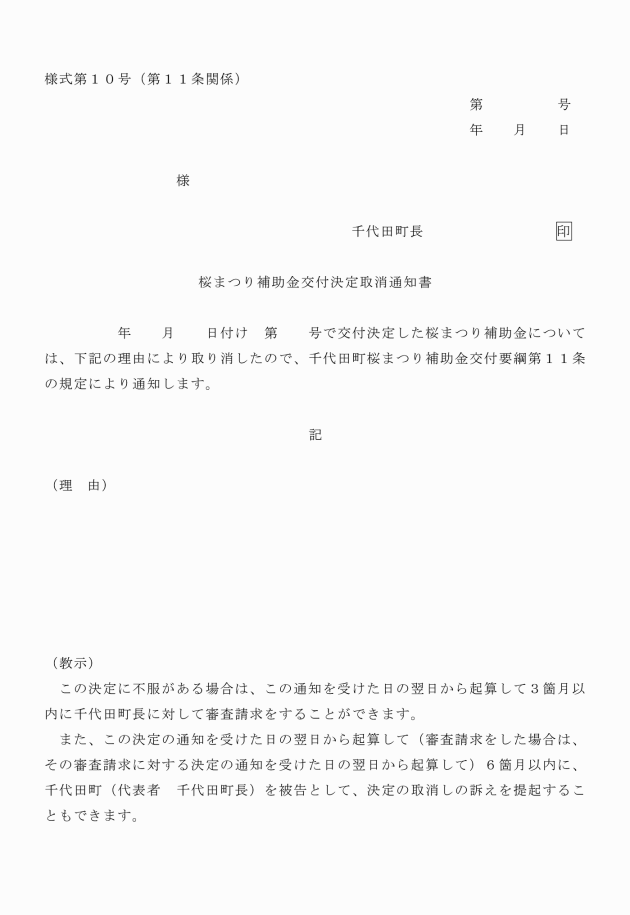 様式第１０号（第１１条関係）

第　　　号
年　　月　　日

様

千代田町長　　　　　　印

桜まつり補助金交付決定取消通知書

年　　月　　日付け　第　　号で交付決定した桜まつり補助金については、下記の理由により取り消したので、千代田町桜まつり補助金交付要綱第１１条の規定により通知します。

記

（理　由）

（教示）
この決定に不服がある場合は、この通知を受けた日の翌日から起算して３箇月以内に千代田町長に対して審査請求をすることができます。
また、この決定の通知を受けた日の翌日から起算して（審査請求をした場合は、その審査請求に対する決定の通知を受けた日の翌日から起算して）６箇月以内に、千代田町（代表者　千代田町長）を被告として、決定の取消しの訴えを提起することもできます。